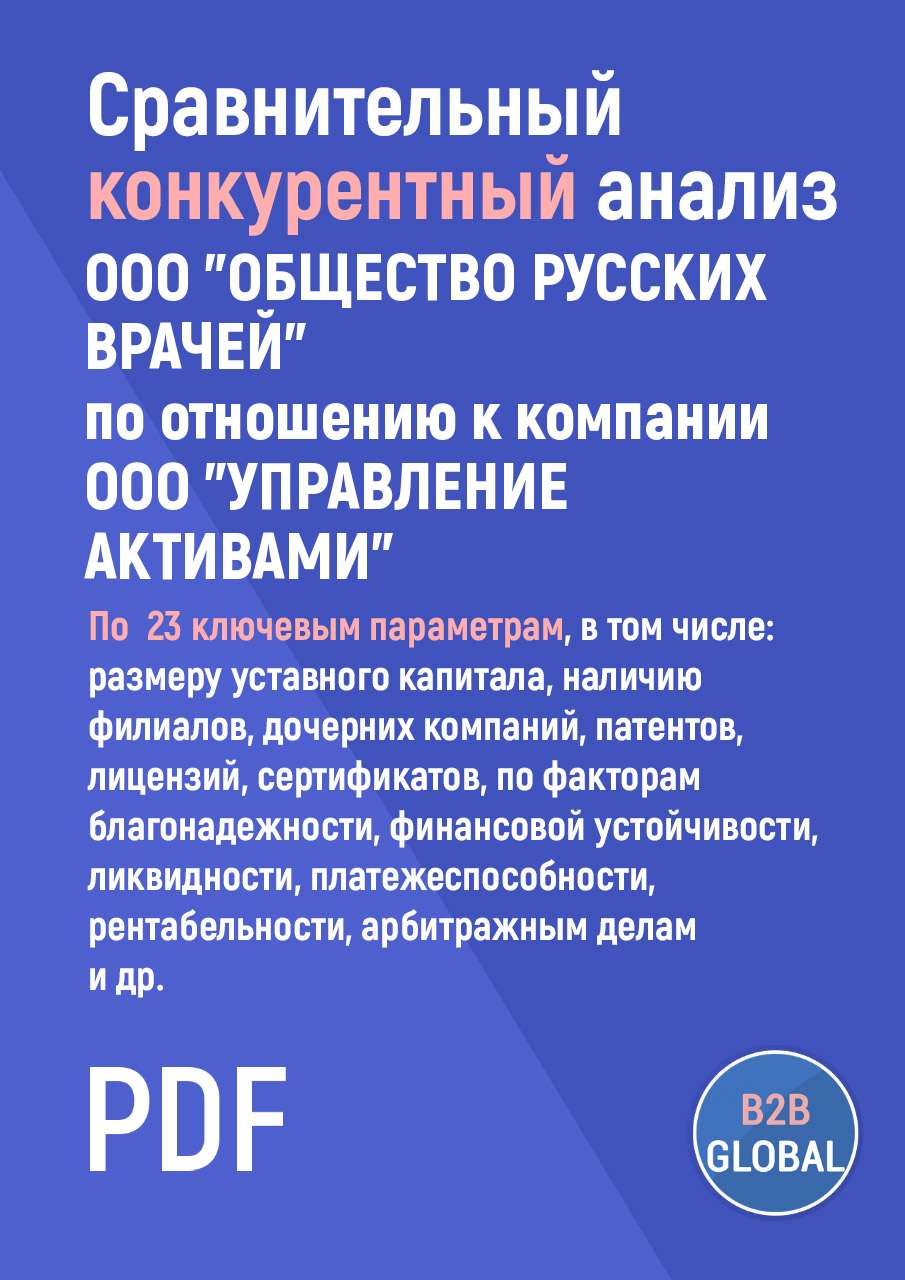 Сравнительный конкурентный анализ ООО "ОБЩЕСТВО РУССКИХ ВРАЧЕЙ" по отношению к компании ООО "УПРАВЛЕНИЕ АКТИВАМИ"

По 23 ключевым параметрам, в том числе: размеру уставного капитала, наличию филиалов, дочерних компаний, патентов, лицензий, сертификатов, по факторам благонадежности, финансовой устойчивости, ликвидности, платежеспособности, рентабельности, арбитражным делам и др.

PDF

B2B GLOBAL